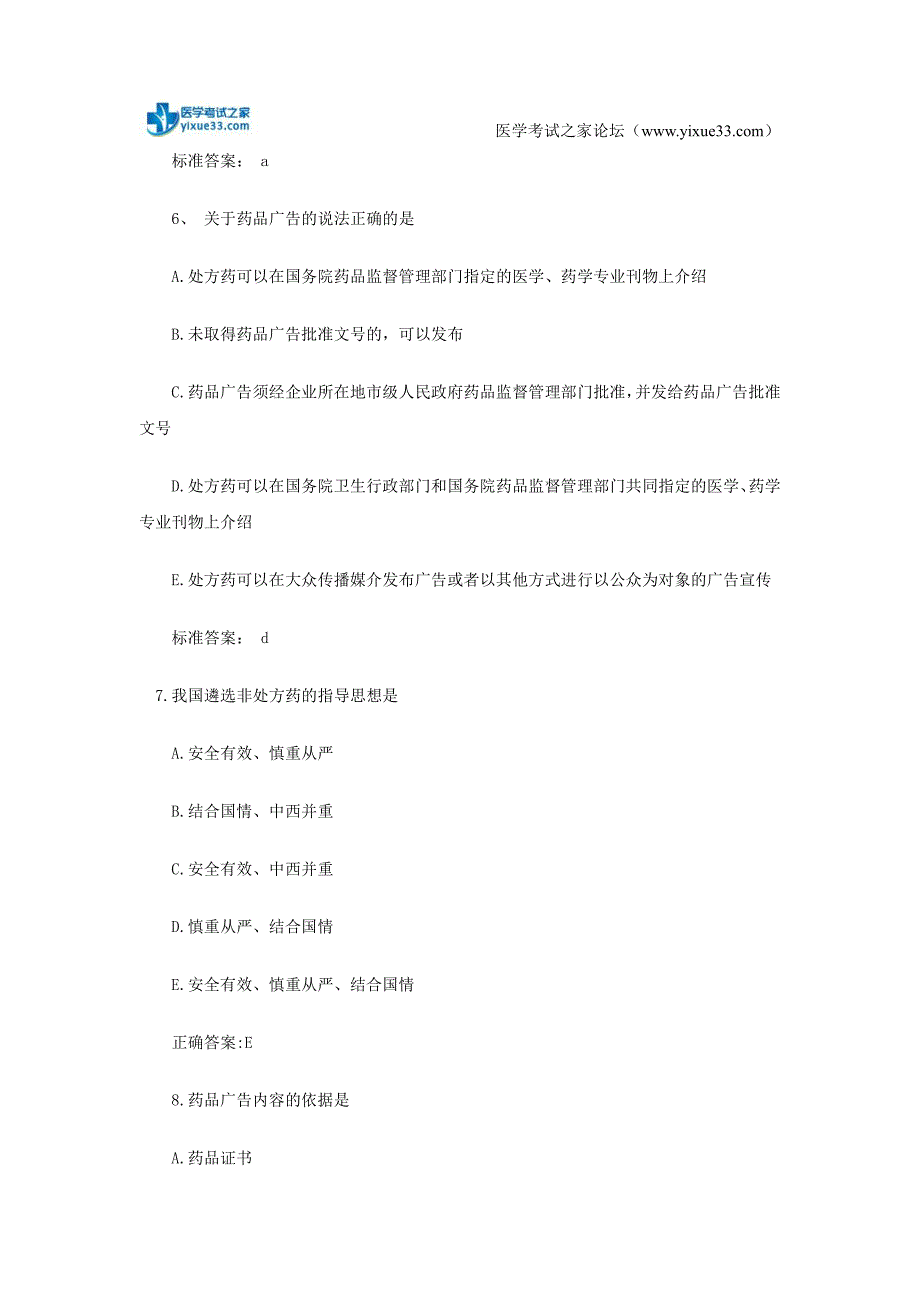 医学考试之家
yixue33.com

医学考试之家论坛（www.yixue33.com）

标准答案： a

6、 关于药品广告的说法正确的是

A.处方药可以在国务院药品监督管理部门指定的医学、药学专业刊物上介绍

B.未取得药品广告批准文号的，可以发布

C.药品广告须经企业所在地市级人民政府药品监督管理部门批准，并发给药品广告批准文号

D.处方药可以在国务院卫生行政部门和国务院药品监督管理部门共同指定的医学、药学专业刊物上介绍

E.处方药可以在大众传播媒介发布广告或者以其他方式进行以公众为对象的广告宣传

标准答案： d

7.我国遴选非处方药的指导思想是

A.安全有效、慎重从严

B.结合国情、中西并重

C.安全有效、中西并重

D.慎重从严、结合国情

E.安全有效、慎重从严、结合国情

正确答案:E

8.药品广告内容的依据是

A.药品证书